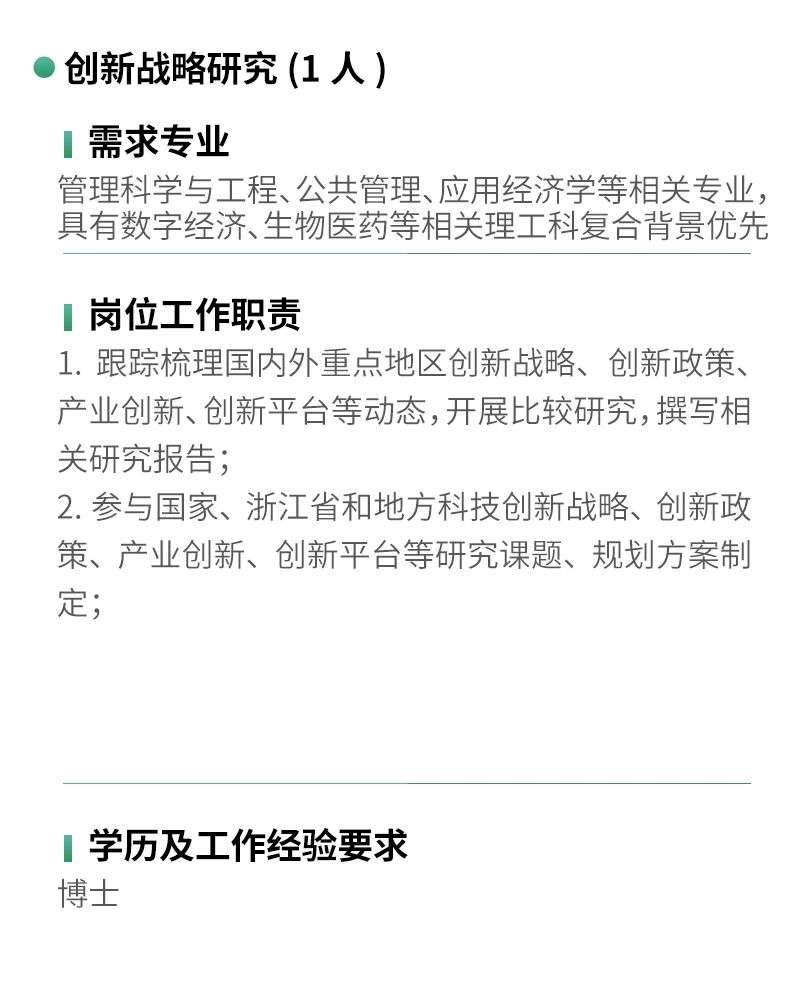 • 创新战略研究(1人)

需求专业
管理科学与工程、公共管理、应用经济学等相关专业,具有数字经济、生物医药等相关理工科复合背景优先

岗位工作职责
1.跟踪梳理国内外重点地区创新战略、创新政策、产业创新、创新平台等动态,开展比较研究,撰写相关研究报告;
2.参与国家、浙江省和地方科技创新战略、创新政策、产业创新、创新平台等研究课题、规划方案制定;

学历及工作经验要求
博士